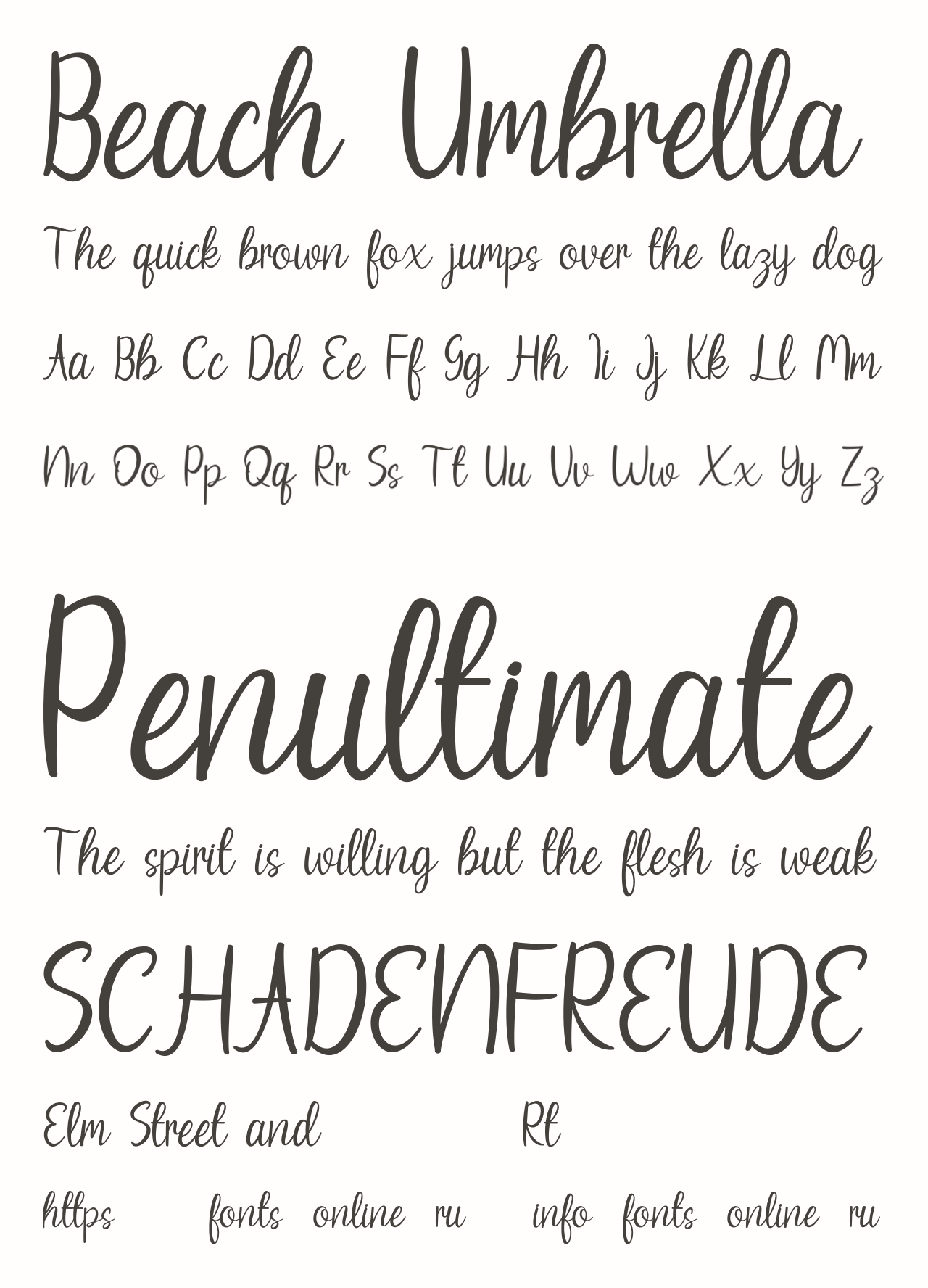 Beach Umbrella

The quick brown fox jumps over the lazy dog

Aa Bb Cc Dd Ee Ff Gg Hh Ii Jj Kk Ll Mm

Nn Oo Pp Qq Rr Ss Tt Uu Vv Ww Xx Yy Zz

Penultimate

The spirit is willing but the flesh is weak

SCHADENFREUDE

Elm Street and Rt

https fonts online ru info fonts online ru